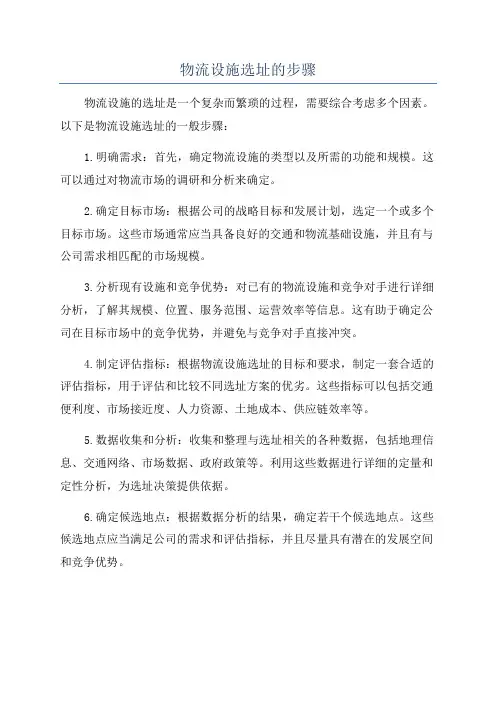 物流设施选址的步骤

物流设施的选址是一个复杂而繁琐的过程，需要综合考虑多个因素。以下是物流设施选址的一般步骤：

1.明确需求：首先，确定物流设施的类型以及所需的功能和规模。这可以通过对物流市场的调研和分析来确定。

2.确定目标市场：根据公司的战略目标和发展计划，选定一个或多个目标市场。这些市场通常应当具备良好的交通和物流基础设施，并且有与公司需求相匹配的市场规模。

3.分析现有设施和竞争优势：对已有的物流设施和竞争对手进行详细分析，了解其规模、位置、服务范围、运营效率等信息。这有助于确定公司在目标市场中的竞争优势，并避免与竞争对手直接冲突。

4.制定评估指标：根据物流设施选址的目标和要求，制定一套合适的评估指标，用于评估和比较不同选址方案的优劣。这些指标可以包括交通便利度、市场接近度、人力资源、土地成本、供应链效率等。

5.数据收集和分析：收集和整理与选址相关的各种数据，包括地理信息、交通网络、市场数据、政府政策等。利用这些数据进行详细的定量和定性分析，为选址决策提供依据。

6.确定候选地点：根据数据分析的结果，确定若干个候选地点。这些候选地点应当满足公司的需求和评估指标，并且尽量具有潜在的发展空间和竞争优势。